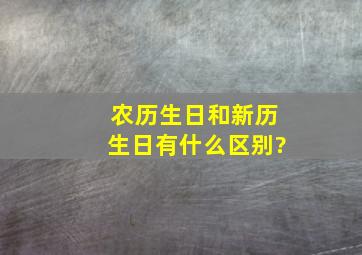 农历生日和新历生日有什么区别?